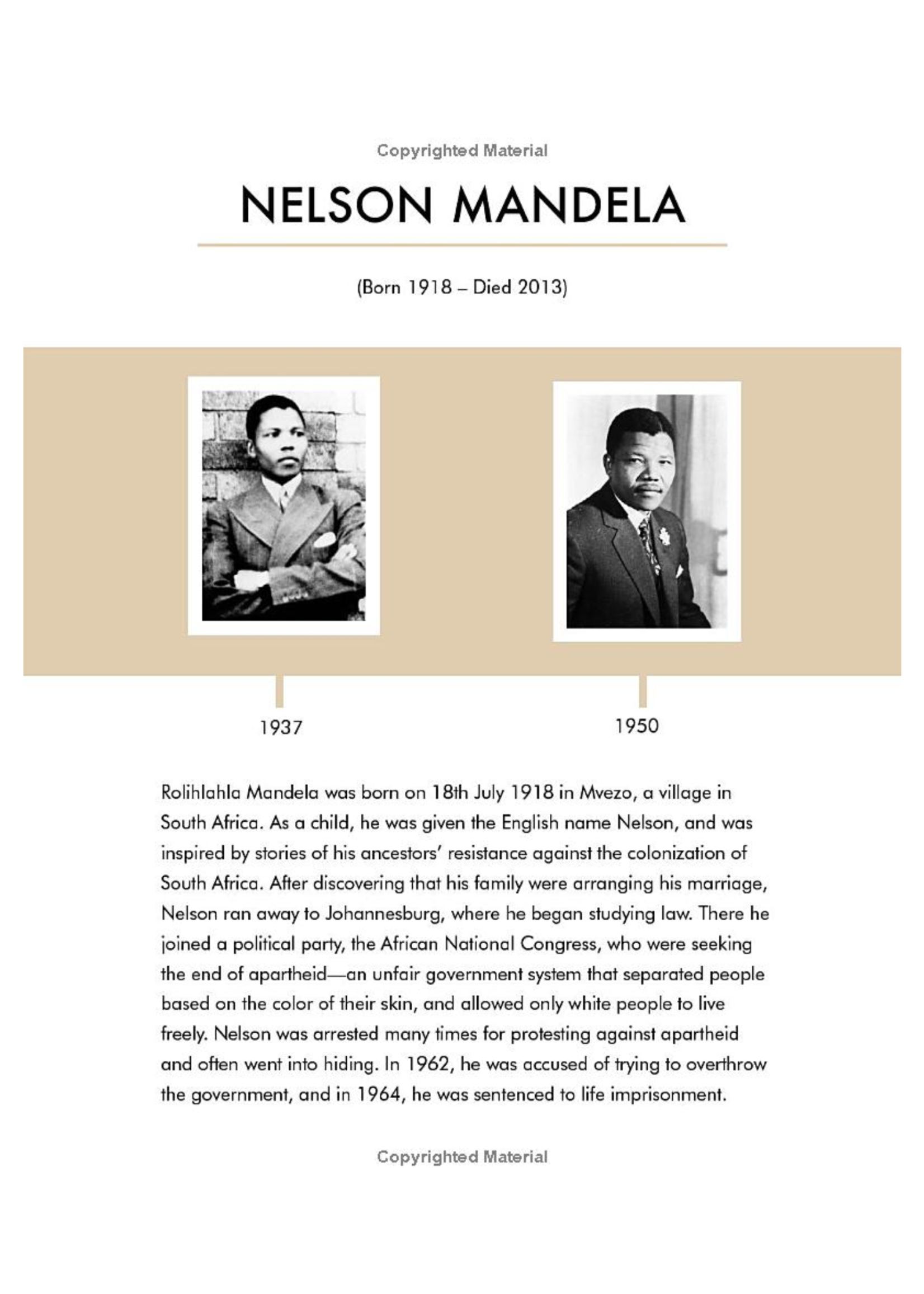 Copyrighted Material

NELSON MANDELA

(Born 1918 – Died 2013)

1937

1950

Rolihlahla Mandela was born on 18th July 1918 in Mvezo, a village in South Africa. As a child, he was given the English name Nelson, and was inspired by stories of his ancestors' resistance against the colonization of South Africa. After discovering that his family were arranging his marriage, Nelson ran away to Johannesburg, where he began studying law. There he joined a political party, the African National Congress, who were seeking the end of apartheid—an unfair government system that separated people based on the color of their skin, and allowed only white people to live freely. Nelson was arrested many times for protesting against apartheid and often went into hiding. In 1962, he was accused of trying to overthrow the government, and in 1964, he was sentenced to life imprisonment.

Copyrighted Material